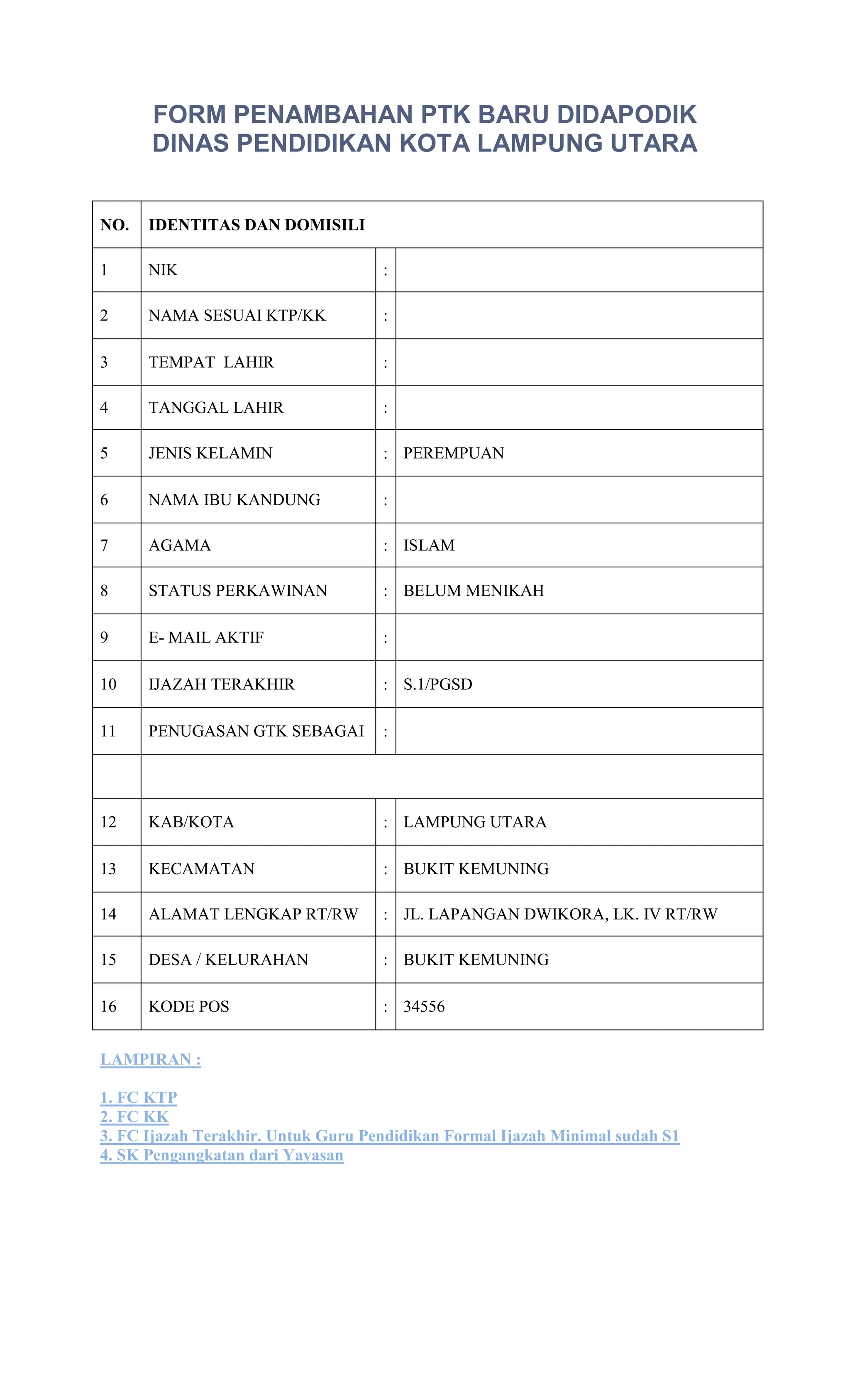 FORM PENAMBAHAN PTK BARU DIDAPODIK
DINAS PENDIDIKAN KOTA LAMPUNG UTARA

| NO. | IDENTITAS DAN DOMISILI | | |
|---|---|---|---|
| 1 | NIK | : | |
| 2 | NAMA SESUAI KTP/KK | : | |
| 3 | TEMPAT LAHIR | : | |
| 4 | TANGGAL LAHIR | : | |
| 5 | JENIS KELAMIN | : | PEREMPUAN |
| 6 | NAMA IBU KANDUNG | : | |
| 7 | AGAMA | : | ISLAM |
| 8 | STATUS PERKAWINAN | : | BELUM MENIKAH |
| 9 | E- MAIL AKTIF | : | |
| 10 | IJAZAH TERAKHIR | : | S.1/PGSD |
| 11 | PENUGASAN GTK SEBAGAI | : | |
| | | | |
| 12 | KAB/KOTA | : | LAMPUNG UTARA |
| 13 | KECAMATAN | : | BUKIT KEMUNING |
| 14 | ALAMAT LENGKAP RT/RW | : | JL. LAPANGAN DWIKORA, LK. IV RT/RW |
| 15 | DESA / KELURAHAN | : | BUKIT KEMUNING |
| 16 | KODE POS | : | 34556 |

LAMPIRAN :

1. FC KTP
2. FC KK
3. FC Ijazah Terakhir. Untuk Guru Pendidikan Formal Ijazah Minimal sudah S1
4. SK Pengangkatan dari Yayasan